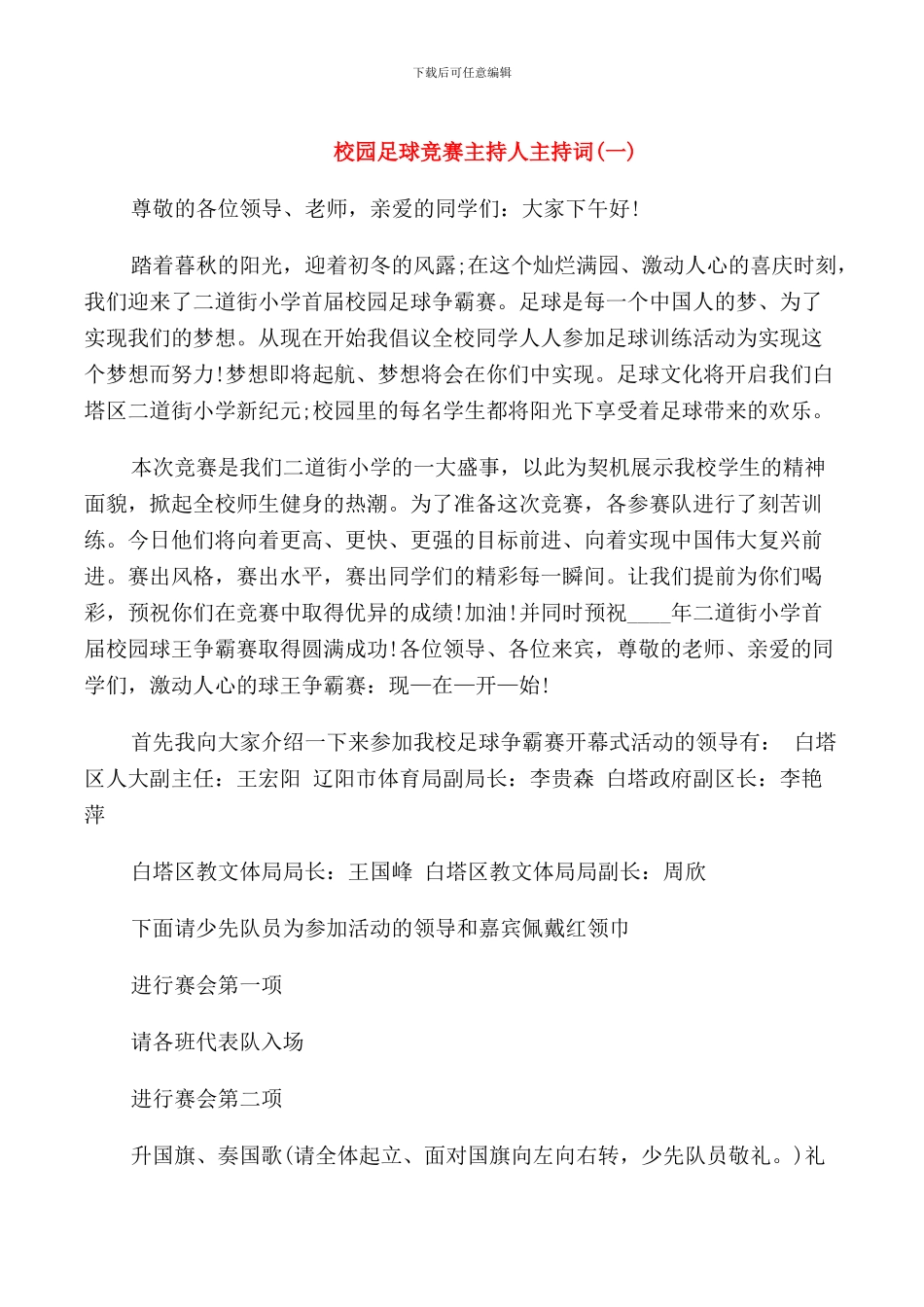 下载后可任意编辑

校园足球竞赛主持人主持词(一)

尊敬的各位领导、老师，亲爱的同学们：大家下午好!

踏着暮秋的阳光，迎着初冬的风露;在这个灿烂满园、激动人心的喜庆时刻，我们迎来了二道街小学首届校园足球争霸赛。足球是每一个中国人的梦、为了实现我们的梦想。从现在开始我倡议全校同学人人参加足球训练活动为实现这个梦想而努力!梦想即将起航、梦想将会在你们中实现。足球文化将开启我们白塔区二道街小学新纪元;校园里的每名学生都将阳光下享受着足球带来的欢乐。

本次竞赛是我们二道街小学的一大盛事，以此为契机展示我校学生的精神面貌，掀起全校师生健身的热潮。为了准备这次竞赛，各参赛队进行了刻苦训练。今日他们将向着更高、更快、更强的目标前进、向着实现中国伟大复兴前进。赛出风格，赛出水平，赛出同学们的精彩每一瞬间。让我们提前为你们喝彩，预祝你们在竞赛中取得优异的成绩!加油!并同时预祝____年二道街小学首届校园球王争霸赛取得圆满成功!各位领导、各位来宾，尊敬的老师、亲爱的同学们，激动人心的球王争霸赛：现—在—开—始!

首先我向大家介绍一下来参加我校足球争霸赛开幕式活动的领导有： 白塔区人大副主任：王宏阳 辽阳市体育局副局长：李贵森 白塔政府副区长：李艳萍

白塔区教文体局局长：王国峰 白塔区教文体局局副长：周欣

下面请少先队员为参加活动的领导和嘉宾佩戴红领巾

进行赛会第一项

请各班代表队入场

进行赛会第二项

升国旗、奏国歌(请全体起立、面对国旗向左向右转，少先队员敬礼。)礼